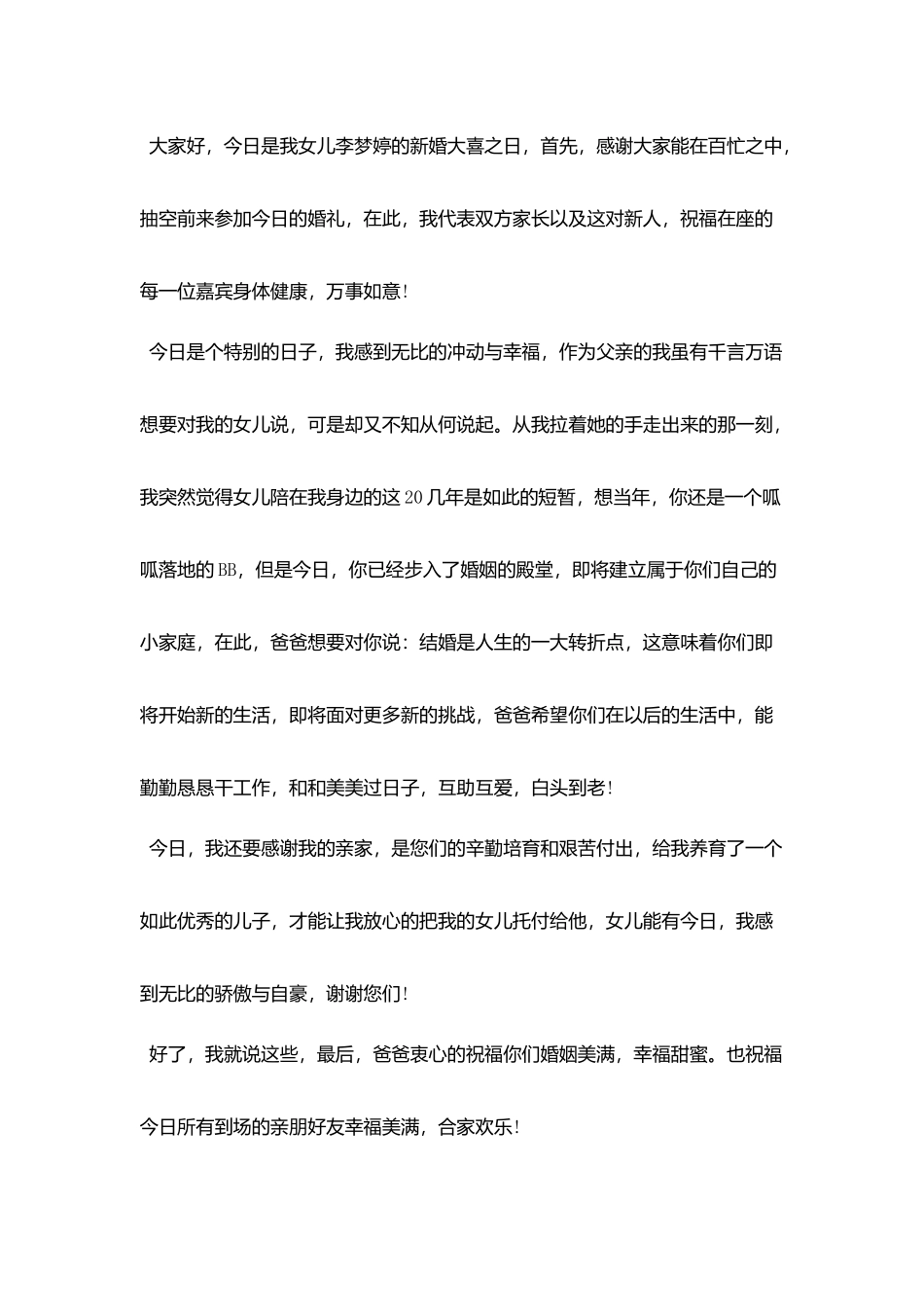 大家好，今日是我女儿李梦婷的新婚大喜之日，首先，感谢大家能在百忙之中，抽空前来参加今日的婚礼，在此，我代表双方家长以及这对新人，祝福在座的每一位嘉宾身体健康，万事如意！

今日是个特别的日子，我感到无比的冲动与幸福，作为父亲的我虽有千言万语想要对我的女儿说，可是却又不知从何说起。从我拉着她的手走出来的那一刻，我突然觉得女儿陪在我身边的这20几年是如此的短暂，想当年，你还是一个呱呱落地的BB，但是今日，你已经步入了婚姻的殿堂，即将建立属于你们自己的小家庭，在此，爸爸想要对你说：结婚是人生的一大转折点，这意味着你们即将开始新的生活，即将面对更多新的挑战，爸爸希望你们在以后的生活中，能勤勤恳恳干工作，和和美美过日子，互助互爱，白头到老！

今日，我还要感谢我的亲家，是您们的辛勤培育和艰苦付出，给我养育了一个如此优秀的儿子，才能让我放心的把我的女儿托付给他，女儿能有今日，我感到无比的骄傲与自豪，谢谢您们！

好了，我就说这些，最后，爸爸衷心的祝福你们婚姻美满，幸福甜蜜。也祝福今日所有到场的亲朋好友幸福美满，合家欢乐！